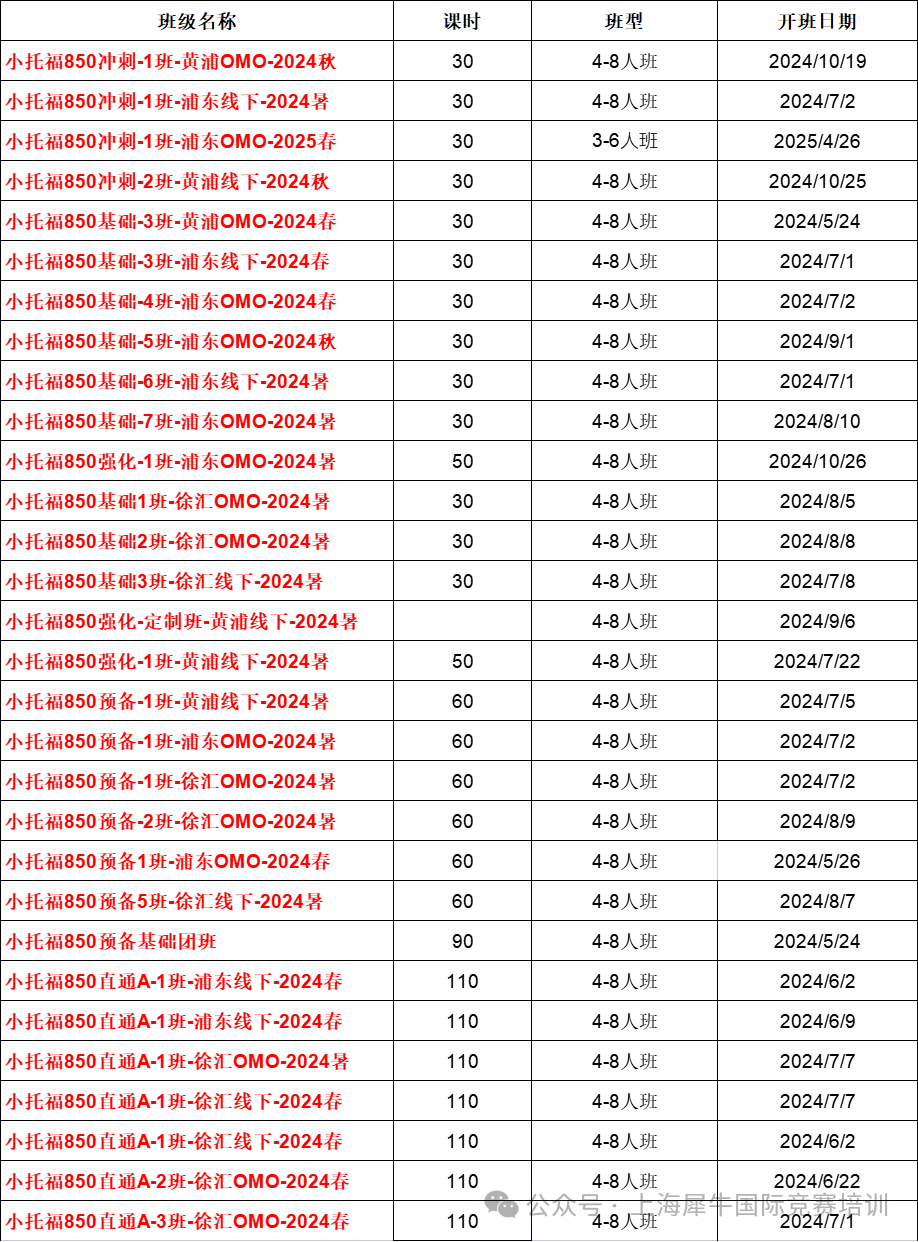 | 班级名称 | 课时 | 班型 | 开班日期 |
|---|---|---|---|
| 小托福850冲刺-1班-黄浦OMO-2024秋 | 30 | 4-8人班 | 2024/10/19 |
| 小托福850冲刺-1班-浦东线下-2024暑 | 30 | 4-8人班 | 2024/7/2 |
| 小托福850冲刺-1班-浦东OMO-2025春 | 30 | 3-6人班 | 2025/4/26 |
| 小托福850冲刺-2班-黄浦线下-2024秋 | 30 | 4-8人班 | 2024/10/25 |
| 小托福850基础-3班-黄浦OMO-2024春 | 30 | 4-8人班 | 2024/5/24 |
| 小托福850基础-3班-浦东线下-2024春 | 30 | 4-8人班 | 2024/7/1 |
| 小托福850基础-4班-浦东OMO-2024春 | 30 | 4-8人班 | 2024/7/2 |
| 小托福850基础-5班-浦东OMO-2024秋 | 30 | 4-8人班 | 2024/9/1 |
| 小托福850基础-6班-浦东线下-2024暑 | 30 | 4-8人班 | 2024/7/1 |
| 小托福850基础-7班-浦东OMO-2024暑 | 30 | 4-8人班 | 2024/8/10 |
| 小托福850强化-1班-浦东OMO-2024暑 | 50 | 4-8人班 | 2024/10/26 |
| 小托福850基础1班-徐汇OMO-2024暑 | 30 | 4-8人班 | 2024/8/5 |
| 小托福850基础2班-徐汇OMO-2024暑 | 30 | 4-8人班 | 2024/8/8 |
| 小托福850基础3班-徐汇线下-2024暑 | 30 | 4-8人班 | 2024/7/8 |
| 小托福850强化-定制班-黄浦线下-2024暑 |  | 4-8人班 | 2024/9/6 |
| 小托福850强化-1班-黄浦线下-2024暑 | 50 | 4-8人班 | 2024/7/22 |
| 小托福850预备-1班-黄浦线下-2024暑 | 60 | 4-8人班 | 2024/7/5 |
| 小托福850预备-1班-浦东OMO-2024暑 | 60 | 4-8人班 | 2024/7/2 |
| 小托福850预备-1班-徐汇OMO-2024暑 | 60 | 4-8人班 | 2024/7/2 |
| 小托福850预备-2班-徐汇OMO-2024暑 | 60 | 4-8人班 | 2024/8/9 |
| 小托福850预备1班-浦东OMO-2024春 | 60 | 4-8人班 | 2024/5/26 |
| 小托福850预备5班-徐汇线下-2024暑 | 60 | 4-8人班 | 2024/8/7 |
| 小托福850预备基础团班 | 90 | 4-8人班 | 2024/5/24 |
| 小托福850直通A-1班-浦东线下-2024春 | 110 | 4-8人班 | 2024/6/2 |
| 小托福850直通A-1班-浦东线下-2024春 | 110 | 4-8人班 | 2024/6/9 |
| 小托福850直通A-1班-徐汇OMO-2024暑 | 110 | 4-8人班 | 2024/7/7 |
| 小托福850直通A-1班-徐汇线下-2024春 | 110 | 4-8人班 | 2024/7/7 |
| 小托福850直通A-1班-徐汇线下-2024春 | 110 | 4-8人班 | 2024/6/2 |
| 小托福850直通A-2班-徐汇OMO-2024春 | 110 | 4-8人班 | 2024/6/22 |
| 小托福850直通A-3班-徐汇OMO-2024春 | 110 | 4-8人班 | 2024/7/1 |

公众号 · 上海犀牛国际竞赛培训